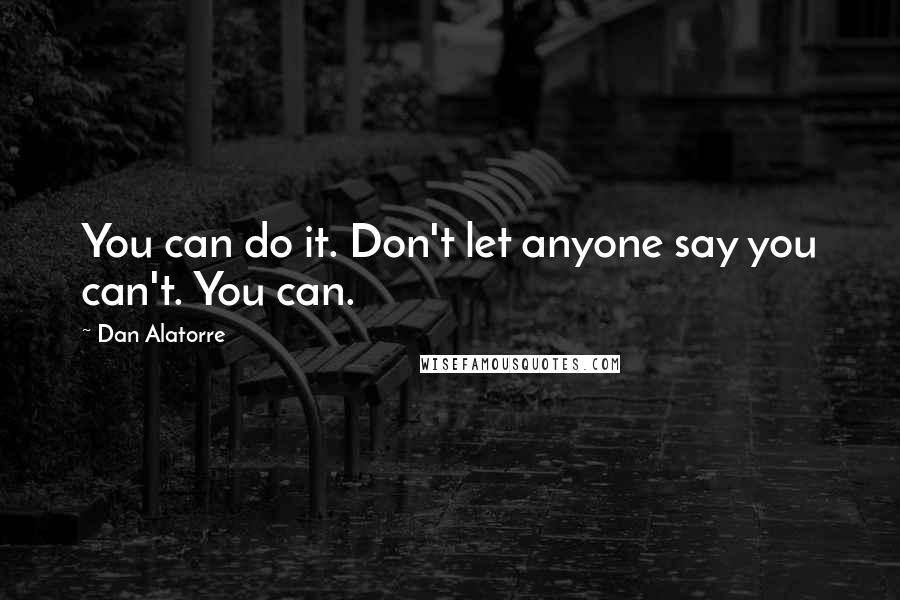 You can do it. Don't let anyone say you can't. You can.

~ Dan Alatorre

WISEFAMOUSQUOTES.COM